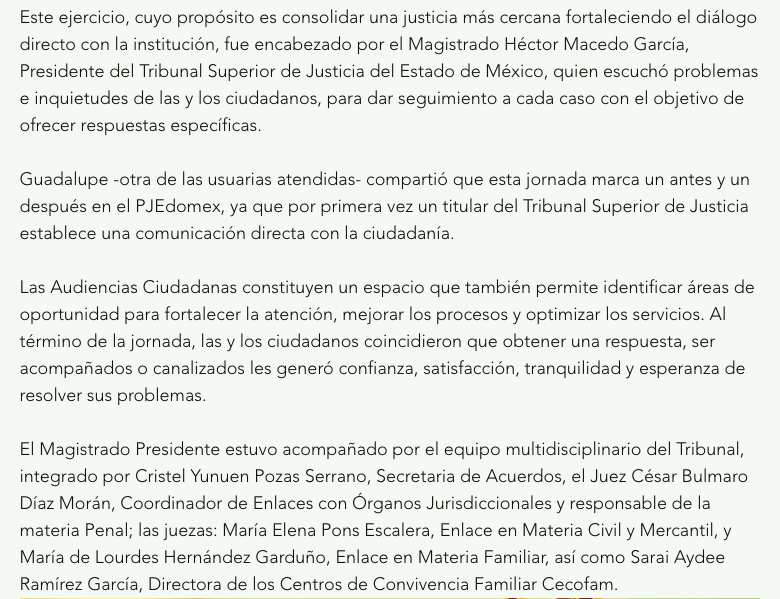 Este ejercicio, cuyo propósito es consolidar una justicia más cercana fortaleciendo el diálogo directo con la institución, fue encabezado por el Magistrado Héctor Macedo García, Presidente del Tribunal Superior de Justicia del Estado de México, quien escuchó problemas e inquietudes de las y los ciudadanos, para dar seguimiento a cada caso con el objetivo de ofrecer respuestas específicas.

Guadalupe -otra de las usuarias atendidas- compartió que esta jornada marca un antes y un después en el PJEdomex, ya que por primera vez un titular del Tribunal Superior de Justicia establece una comunicación directa con la ciudadanía.

Las Audiencias Ciudadanas constituyen un espacio que también permite identificar áreas de oportunidad para fortalecer la atención, mejorar los procesos y optimizar los servicios. Al término de la jornada, las y los ciudadanos coincidieron que obtener una respuesta, ser acompañados o canalizados les generó confianza, satisfacción, tranquilidad y esperanza de resolver sus problemas.

El Magistrado Presidente estuvo acompañado por el equipo multidisciplinario del Tribunal, integrado por Cristel Yunuen Pozas Serrano, Secretaria de Acuerdos, el Juez César Bulmaro Díaz Morán, Coordinador de Enlaces con Órganos Jurisdiccionales y responsable de la materia Penal; las juezas: María Elena Pons Escalera, Enlace en Materia Civil y Mercantil, y María de Lourdes Hernández Garduño, Enlace en Materia Familiar, así como Sarai Aydee Ramírez García, Directora de los Centros de Convivencia Familiar Cecofam.